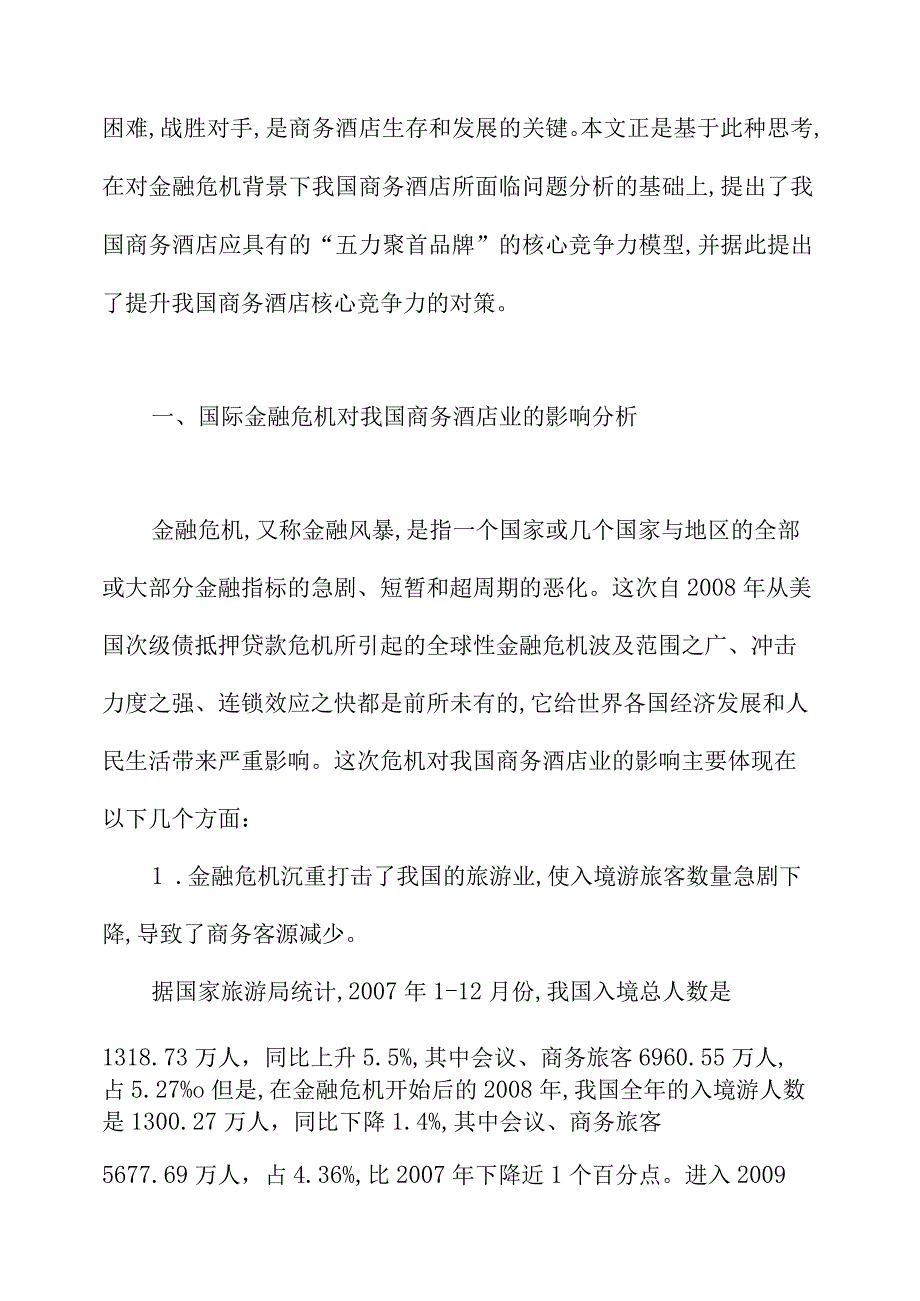 困难,战胜对手,是商务酒店生存和发展的关键。本文正是基于此种思考,在对金融危机背景下我国商务酒店所面临问题分析的基础上,提出了我国商务酒店应具有的“五力聚首品牌”的核心竞争力模型,并据此提出了提升我国商务酒店核心竞争力的对策。

一、国际金融危机对我国商务酒店业的影响分析

金融危机,又称金融风暴,是指一个国家或几个国家与地区的全部或大部分金融指标的急剧、短暂和超周期的恶化。这次自2008年从美国次级债抵押贷款危机所引起的全球性金融危机波及范围之广、冲击力度之强、连锁效应之快都是前所未有的,它给世界各国经济发展和人民生活带来严重影响。这次危机对我国商务酒店业的影响主要体现在以下几个方面:

1.金融危机沉重打击了我国的旅游业,使入境游旅客数量急剧下降,导致了商务客源减少。

据国家旅游局统计,2007年1-12月份,我国入境总人数是

1318.73万人,同比上升5.5%,其中会议、商务旅客6960.55万人,占5.27%o但是,在金融危机开始后的2008年,我国全年的入境游人数是1300.27万人,同比下降1.4%,其中会议、商务旅客

5677.69万人,占4.36%,比2007年下降近1个百分点。进入2009